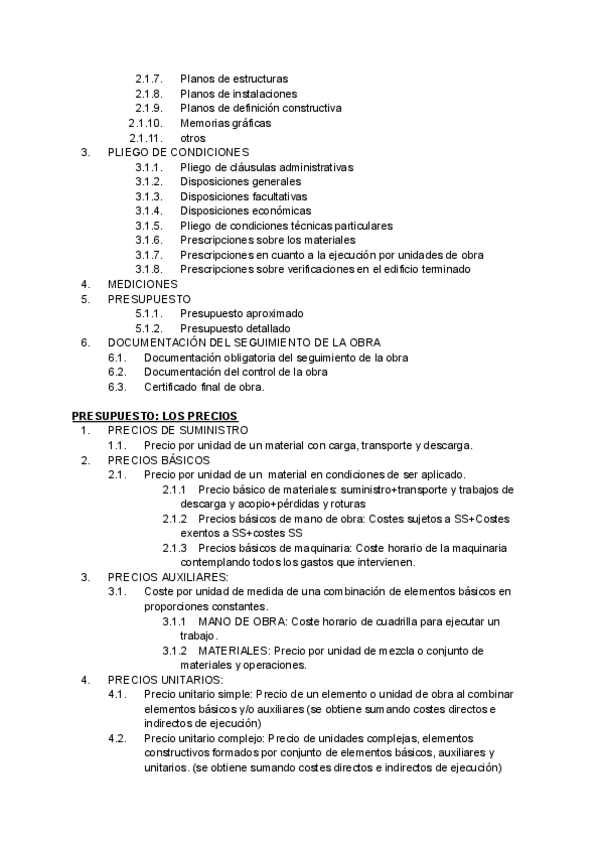 2.1.7. Planos de estructuras
2.1.8. Planos de instalaciones
2.1.9. Planos de definición constructiva
2.1.10. Memorias gráficas
2.1.11. otros
3. PLIEGO DE CONDICIONES
3.1.1. Pliego de cláusulas administrativas
3.1.2. Disposiciones generales
3.1.3. Disposiciones facultativas
3.1.4. Disposiciones económicas
3.1.5. Pliego de condiciones técnicas particulares
3.1.6. Prescripciones sobre los materiales
3.1.7. Prescripciones en cuanto a la ejecución por unidades de obra
3.1.8. Prescripciones sobre verificaciones en el edificio terminado
4. MEDICIONES
5. PRESUPUESTO
5.1.1. Presupuesto aproximado
5.1.2. Presupuesto detallado
6. DOCUMENTACIÓN DEL SEGUIMIENTO DE LA OBRA
6.1. Documentación obligatoria del seguimiento de la obra
6.2. Documentación del control de la obra
6.3. Certificado final de obra.

PRESUPUESTO: LOS PRECIOS
1. PRECIOS DE SUMINISTRO
1.1. Precio por unidad de un material con carga, transporte y descarga.
2. PRECIOS BÁSICOS
2.1. Precio por unidad de un material en condiciones de ser aplicado.
2.1.1 Precio básico de materiales: suministro+transporte y trabajos de descarga y acopio+pérdidas y roturas
2.1.2 Precios básicos de mano de obra: Costes sujetos a SS+Costes exentos a SS+costes SS
2.1.3 Precios básicos de maquinaria: Coste horario de la maquinaria contemplando todos los gastos que intervienen.
3. PRECIOS AUXILIARES:
3.1. Coste por unidad de medida de una combinación de elementos básicos en proporciones constantes.
3.1.1 MANO DE OBRA: Coste horario de cuadrilla para ejecutar un trabajo.
3.1.2 MATERIALES: Precio por unidad de mezcla o conjunto de materiales y operaciones.
4. PRECIOS UNITARIOS:
4.1. Precio unitario simple: Precio de un elemento o unidad de obra al combinar elementos básicos y/o auxiliares (se obtiene sumando costes directos e indirectos de ejecución)
4.2. Precio unitario complejo: Precio de unidades complejas, elementos constructivos formados por conjunto de elementos básicos, auxiliares y unitarios. (se obtiene sumando costes directos e indirectos de ejecución)